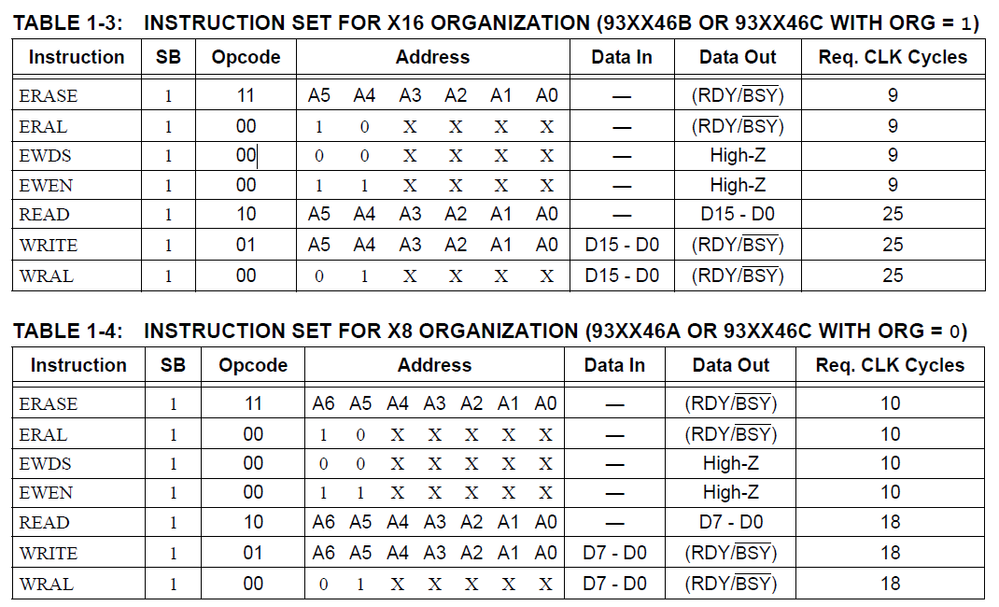 TABLE 1-3: INSTRUCTION SET FOR X16 ORGANIZATION (93XX46B OR 93XX46C WITH ORG = 1)

| Instruction | SB | Opcode | Address | Data In | Data Out | Req. CLK Cycles |
|---|---|---|---|---|---|---|
| ERASE | 1 | 11 | A5 A4 A3 A2 A1 A0 | — | (RDY/$\overline{BSY}$) | 9 |
| ERAL | 1 | 00 | 1 0 X X X X | — | (RDY/$\overline{BSY}$) | 9 |
| EWDS | 1 | 00 | 0 0 X X X X | — | High-Z | 9 |
| EWEN | 1 | 00 | 1 1 X X X X | — | High-Z | 9 |
| READ | 1 | 10 | A5 A4 A3 A2 A1 A0 | — | D15 - D0 | 25 |
| WRITE | 1 | 01 | A5 A4 A3 A2 A1 A0 | D15 - D0 | (RDY/$\overline{BSY}$) | 25 |
| WRAL | 1 | 00 | 0 1 X X X X | D15 - D0 | (RDY/$\overline{BSY}$) | 25 |

TABLE 1-4: INSTRUCTION SET FOR X8 ORGANIZATION (93XX46A OR 93XX46C WITH ORG = 0)

| Instruction | SB | Opcode | Address | Data In | Data Out | Req. CLK Cycles |
|---|---|---|---|---|---|---|
| ERASE | 1 | 11 | A6 A5 A4 A3 A2 A1 A0 | — | (RDY/$\overline{BSY}$) | 10 |
| ERAL | 1 | 00 | 1 0 X X X X X | — | (RDY/$\overline{BSY}$) | 10 |
| EWDS | 1 | 00 | 0 0 X X X X X | — | High-Z | 10 |
| EWEN | 1 | 00 | 1 1 X X X X X | — | High-Z | 10 |
| READ | 1 | 10 | A6 A5 A4 A3 A2 A1 A0 | — | D7 - D0 | 18 |
| WRITE | 1 | 01 | A6 A5 A4 A3 A2 A1 A0 | D7 - D0 | (RDY/$\overline{BSY}$) | 18 |
| WRAL | 1 | 00 | 0 1 X X X X X | D7 - D0 | (RDY/$\overline{BSY}$) | 18 |